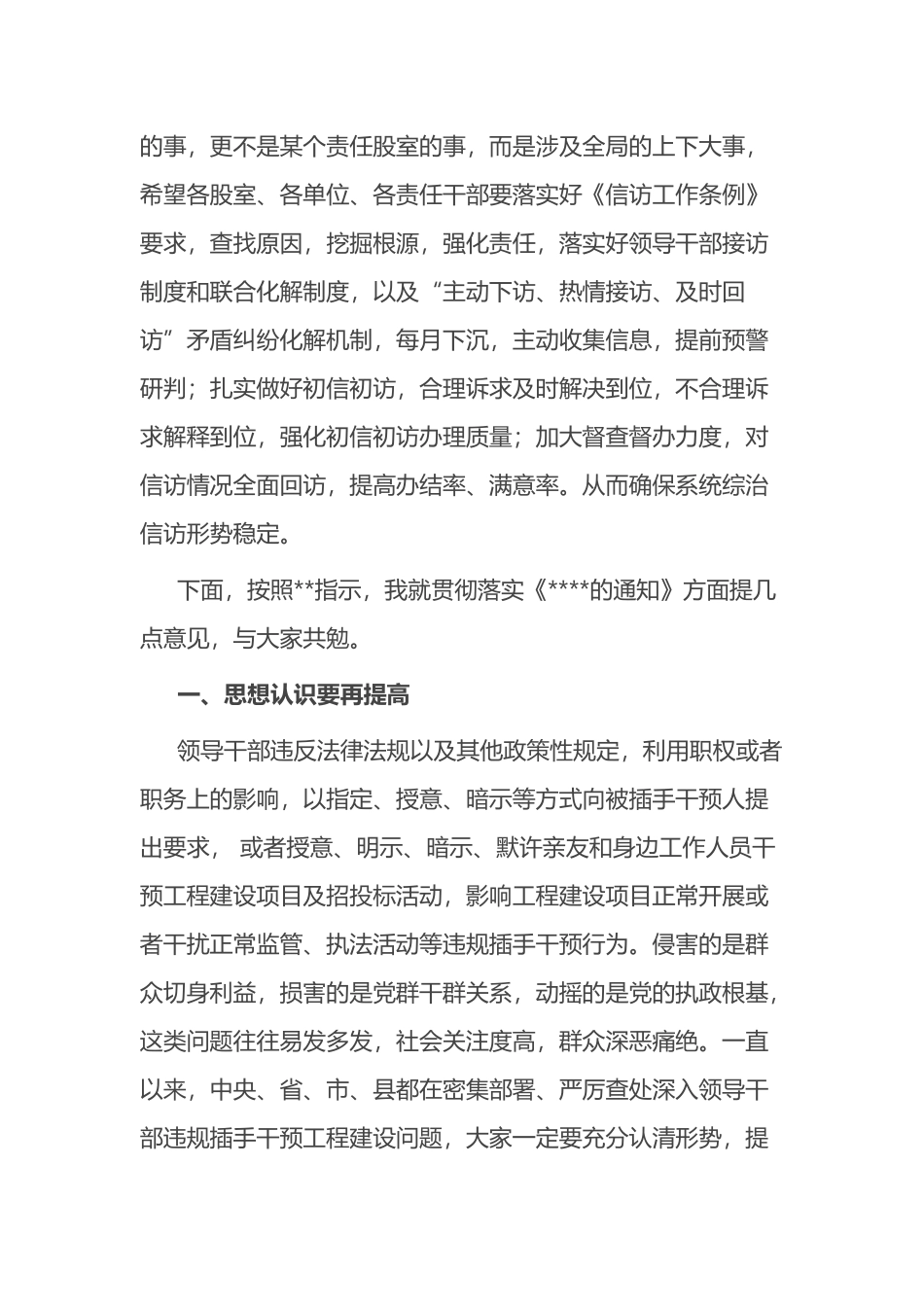 的事，更不是某个责任股室的事，而是涉及全局的上下大事，希望各股室、各单位、各责任干部要落实好《信访工作条例》要求，查找原因，挖掘根源，强化责任，落实好领导干部接访制度和联合化解制度，以及“主动下访、热情接访、及时回访”矛盾纠纷化解机制，每月下沉，主动收集信息，提前预警研判；扎实做好初信初访，合理诉求及时解决到位，不合理诉求解释到位，强化初信初访办理质量；加大督查督办力度，对信访情况全面回访，提高办结率、满意率。从而确保系统综治信访形势稳定。

下面，按照**指示，我就贯彻落实《****的通知》方面提几点意见，与大家共勉。

一、思想认识要再提高

领导干部违反法律法规以及其他政策性规定，利用职权或者职务上的影响，以指定、授意、暗示等方式向被插手干预人提出要求， 或者授意、明示、暗示、默许亲友和身边工作人员干预工程建设项目及招投标活动，影响工程建设项目正常开展或者干扰正常监管、执法活动等违规插手干预行为。侵害的是群众切身利益，损害的是党群干群关系，动摇的是党的执政根基，这类问题往往易发多发，社会关注度高，群众深恶痛绝。一直以来，中央、省、市、县都在密集部署、严厉查处深入领导干部违规插手干预工程建设问题，大家一定要充分认清形势，提